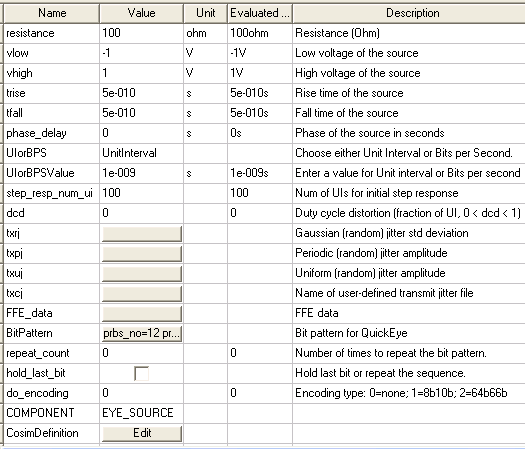 | Name | Value | Unit | Evaluated ... | Description |
|---|---|---|---|---|
| resistance | 100 | ohm | 100ohm | Resistance (Ohm) |
| vlow | -1 | V | -1V | Low voltage of the source |
| vhigh | 1 | V | 1V | High voltage of the source |
| trise | 5e-010 | s | 5e-010s | Rise time of the source |
| tfall | 5e-010 | s | 5e-010s | Fall time of the source |
| phase_delay | 0 | s | 0s | Phase of the source in seconds |
| UIorBPS | UnitInterval | | | Choose either Unit Interval or Bits per Second. |
| UIorBPSValue | 1e-009 | s | 1e-009s | Enter a value for Unit interval or Bits per second |
| step_resp_num_ui | 100 | | 100 | Num of UIs for initial step response |
| dcd | 0 | | 0 | Duty cycle distortion (fraction of UI, 0 < dcd < 1) |
| txrj | | | | Gaussian (random) jitter std deviation |
| txpj | | | | Periodic (random) jitter amplitude |
| txuj | | | | Uniform (random) jitter amplitude |
| txcj | | | | Name of user-defined transmit jitter file |
| FFE_data | | | | FFE data |
| BitPattern | prbs_no=12 pr... | | | Bit pattern for QuickEye |
| repeat_count | 0 | | 0 | Number of times to repeat the bit pattern. |
| hold_last_bit | | | | Hold last bit or repeat the sequence. |
| do_encoding | 0 | | 0 | Encoding type: 0=none; 1=8b10b; 2=64b66b |
| COMPONENT | EYE_SOURCE | | | |
| CosimDefinition | Edit | | | |